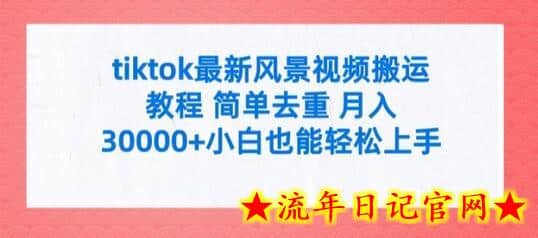 tiktok最新风景视频搬运教程 简单去重 月入30000+小白也能轻松上手

★流年日记官网★